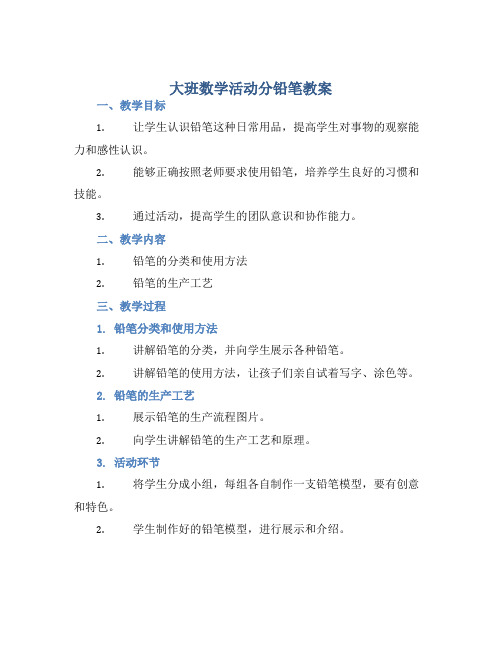 大班数学活动分铅笔教案

一、教学目标

1. 让学生认识铅笔这种日常用品，提高学生对事物的观察能力和感性认识。

2. 能够正确按照老师要求使用铅笔，培养学生良好的习惯和技能。

3. 通过活动，提高学生的团队意识和协作能力。

二、教学内容

1. 铅笔的分类和使用方法

2. 铅笔的生产工艺

三、教学过程

1. 铅笔分类和使用方法

1. 讲解铅笔的分类，并向学生展示各种铅笔。

2. 讲解铅笔的使用方法，让孩子们亲自试着写字、涂色等。

2. 铅笔的生产工艺

1. 展示铅笔的生产流程图片。

2. 向学生讲解铅笔的生产工艺和原理。

3. 活动环节

1. 将学生分成小组，每组各自制作一支铅笔模型，要有创意和特色。

2. 学生制作好的铅笔模型，进行展示和介绍。